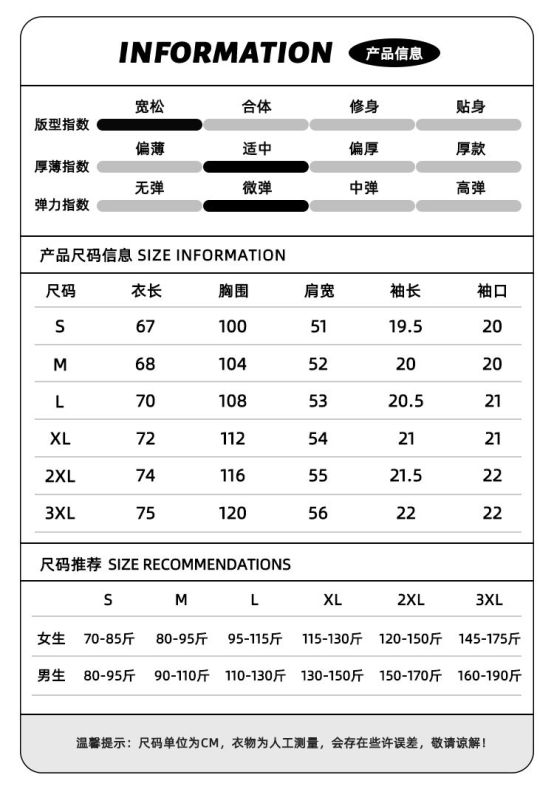 INFORMATION 产品信息

| | | | | |
|---|---|---|---|---|
| 版型指数 | 宽松 | 合体 | 修身 | 贴身 |
| 厚薄指数 | 偏薄 | 适中 | 偏厚 | 厚款 |
| 弹力指数 | 无弹 | 微弹 | 中弹 | 高弹 |

产品尺码信息 SIZE INFORMATION

| 尺码 | 衣长 | 胸围 | 肩宽 | 袖长 | 袖口 |
|---|---|---|---|---|---|
| S | 67 | 100 | 51 | 19.5 | 20 |
| M | 68 | 104 | 52 | 20 | 20 |
| L | 70 | 108 | 53 | 20.5 | 21 |
| XL | 72 | 112 | 54 | 21 | 21 |
| 2XL | 74 | 116 | 55 | 21.5 | 22 |
| 3XL | 75 | 120 | 56 | 22 | 22 |

尺码推荐 SIZE RECOMMENDATIONS

| | S | M | L | XL | 2XL | 3XL |
|---|---|---|---|---|---|---|
| 女生 | 70-85斤 | 80-95斤 | 95-115斤 | 115-130斤 | 120-150斤 | 145-175斤 |
| 男生 | 80-95斤 | 90-110斤 | 110-130斤 | 130-150斤 | 150-170斤 | 160-190斤 |

温馨提示：尺码单位为CM，衣物为人工测量，会存在些许误差，敬请谅解！